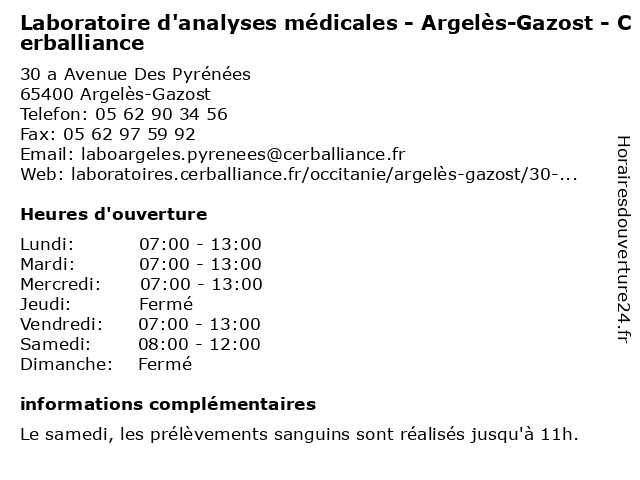 Laboratoire d'analyses médicales - Argelès-Gazost - Cerballiance

30 a Avenue Des Pyrénées
65400 Argelès-Gazost
Telefon: 05 62 90 34 56
Fax: 05 62 97 59 92
Email: laboargeles.pyrenees@cerballiance.fr
Web: laboratoires.cerballiance.fr/occitanie/argelès-gazost/30-...

Heures d'ouverture

| | |
|---|---|
| Lundi: | 07:00 - 13:00 |
| Mardi: | 07:00 - 13:00 |
| Mercredi: | 07:00 - 13:00 |
| Jeudi: | Fermé |
| Vendredi: | 07:00 - 13:00 |
| Samedi: | 08:00 - 12:00 |
| Dimanche: | Fermé |

informations complémentaires

Le samedi, les prélèvements sanguins sont réalisés jusqu'à 11h.

Horairesdouverture24.fr